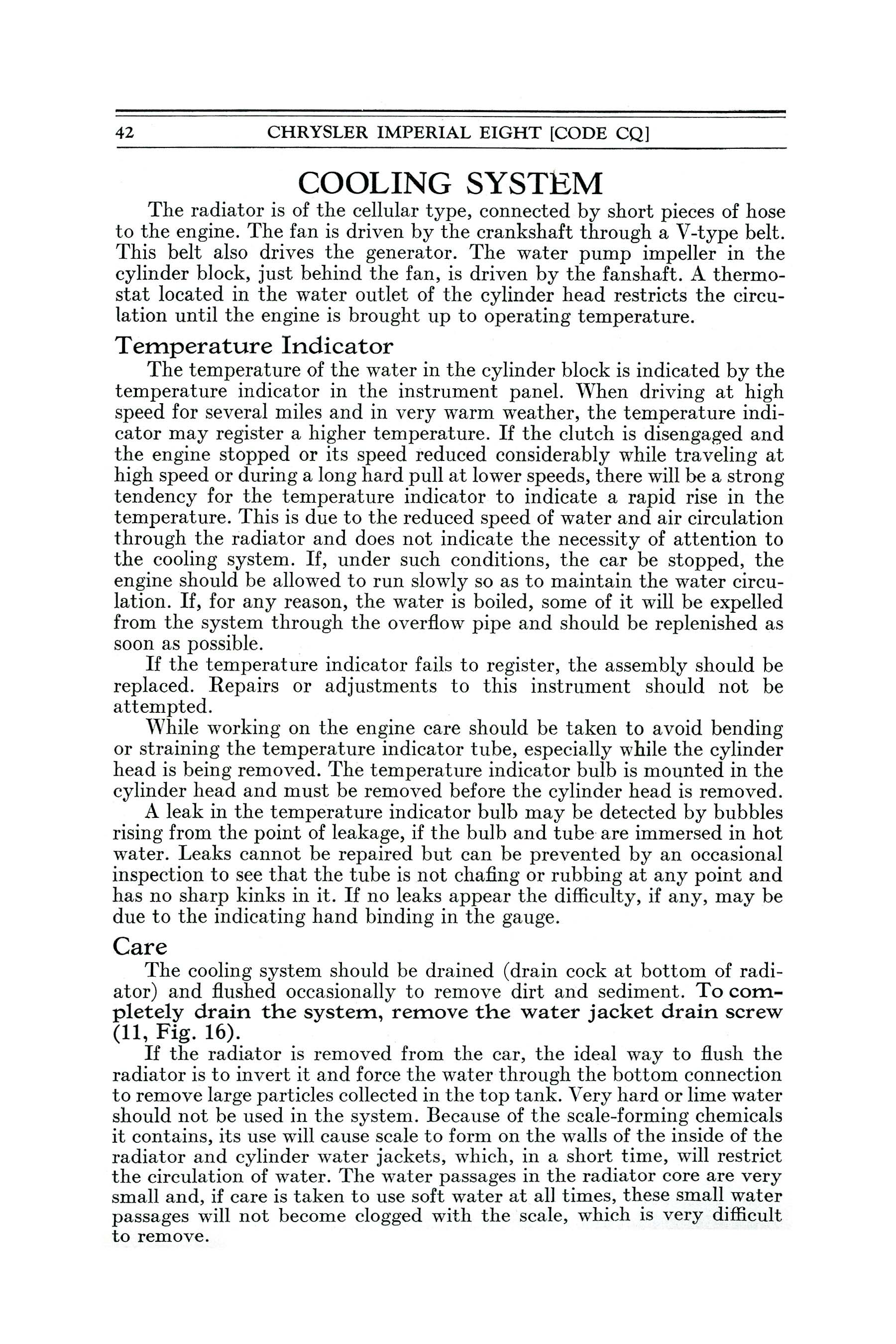 42 CHRYSLER IMPERIAL EIGHT [CODE CQ]

COOLING SYSTEM

The radiator is of the cellular type, connected by short pieces of hose to the engine. The fan is driven by the crankshaft through a V-type belt. This belt also drives the generator. The water pump impeller in the cylinder block, just behind the fan, is driven by the fanshaft. A thermostat located in the water outlet of the cylinder head restricts the circulation until the engine is brought up to operating temperature.

Temperature Indicator

The temperature of the water in the cylinder block is indicated by the temperature indicator in the instrument panel. When driving at high speed for several miles and in very warm weather, the temperature indicator may register a higher temperature. If the clutch is disengaged and the engine stopped or its speed reduced considerably while traveling at high speed or during a long hard pull at lower speeds, there will be a strong tendency for the temperature indicator to indicate a rapid rise in the temperature. This is due to the reduced speed of water and air circulation through the radiator and does not indicate the necessity of attention to the cooling system. If, under such conditions, the car be stopped, the engine should be allowed to run slowly so as to maintain the water circulation. If, for any reason, the water is boiled, some of it will be expelled from the system through the overflow pipe and should be replenished as soon as possible.

If the temperature indicator fails to register, the assembly should be replaced. Repairs or adjustments to this instrument should not be attempted.

While working on the engine care should be taken to avoid bending or straining the temperature indicator tube, especially while the cylinder head is being removed. The temperature indicator bulb is mounted in the cylinder head and must be removed before the cylinder head is removed.

A leak in the temperature indicator bulb may be detected by bubbles rising from the point of leakage, if the bulb and tube are immersed in hot water. Leaks cannot be repaired but can be prevented by an occasional inspection to see that the tube is not chafing or rubbing at any point and has no sharp kinks in it. If no leaks appear the difficulty, if any, may be due to the indicating hand binding in the gauge.

Care

The cooling system should be drained (drain cock at bottom of radiator) and flushed occasionally to remove dirt and sediment. To completely drain the system, remove the water jacket drain screw (11, Fig. 16).

If the radiator is removed from the car, the ideal way to flush the radiator is to invert it and force the water through the bottom connection to remove large particles collected in the top tank. Very hard or lime water should not be used in the system. Because of the scale-forming chemicals it contains, its use will cause scale to form on the walls of the inside of the radiator and cylinder water jackets, which, in a short time, will restrict the circulation of water. The water passages in the radiator core are very small and, if care is taken to use soft water at all times, these small water passages will not become clogged with the scale, which is very difficult to remove.